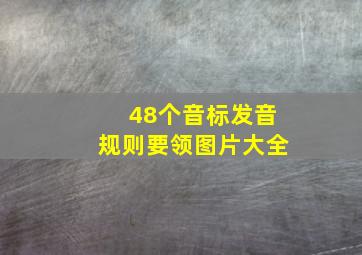 48个音标发音
规则要领图片大全